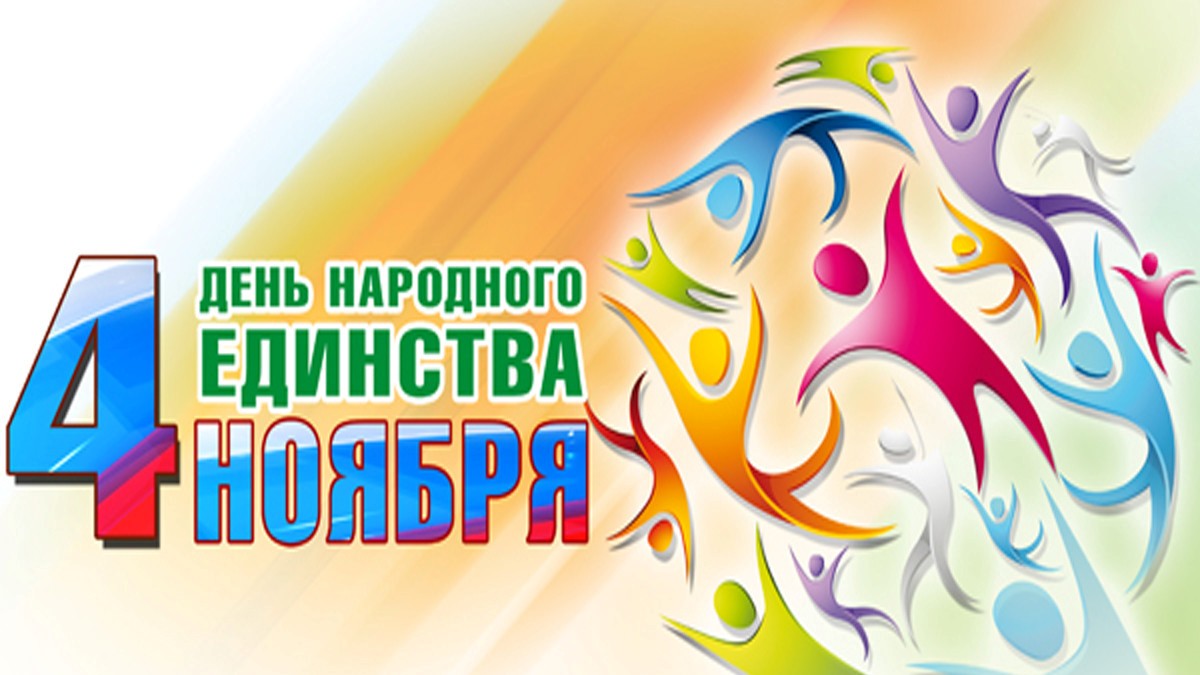 4
ДЕНЬ НАРОДНОГО
ЕДИНСТВА
НОЯБРЯ